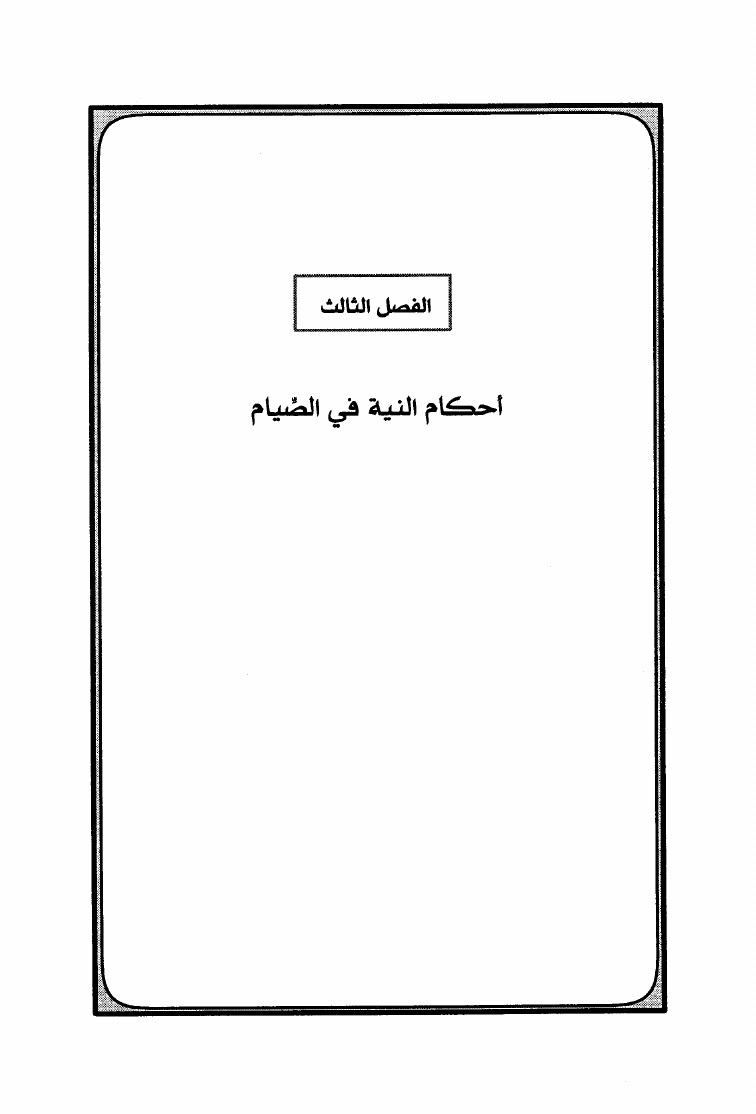 الفصل الثالث

أحكام النية في الصِّيام